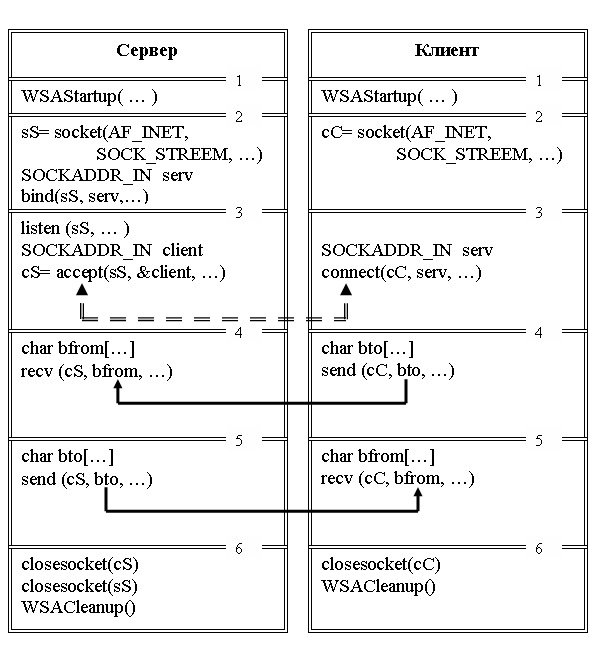 Сервер

1

WSAStartup( … )

2

sS= socket(AF_INET, SOCK_STREEM, …)
SOCKADDR_IN serv
bind(sS, serv,…)

3

listen (sS, … )
SOCKADDR_IN client
cS= accept(sS, &client, …)

4

char bfrom[…]
recv (cS, bfrom, …)

5

char bto[…]
send (cS, bto, …)

6

closesocket(cS)
closesocket(sS)
WSACleanup()

Клиент

1

WSAStartup( … )

2

cC= socket(AF_INET, SOCK_STREEM, …)

3

SOCKADDR_IN serv
connect(cC, serv, …)

4

char bto[…]
send (cC, bto, …)

5

char bfrom[…]
recv (cC, bfrom, …)

6

closesocket(cC)
WSACleanup()